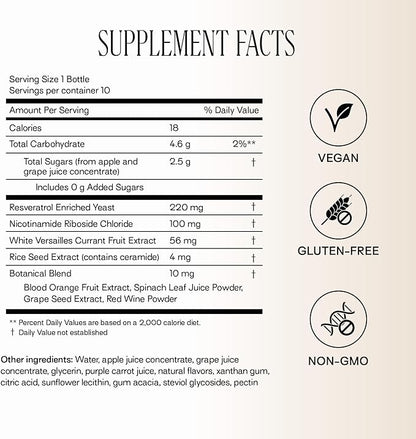 SUPPLEMENT FACTS

Serving Size 1 Bottle
Servings per container 10

| Amount Per Serving | | % Daily Value |
|---|---|---|
| Calories | 18 | |
| Total Carbohydrate | 4.6 g | 2%** |
| Total Sugars (from apple and grape juice concentrate) | 2.5 g | † |
| Includes 0 g Added Sugars | | |
| Resveratrol Enriched Yeast | 220 mg | † |
| Nicotinamide Riboside Chloride | 100 mg | † |
| White Versailles Currant Fruit Extract | 56 mg | † |
| Rice Seed Extract (contains ceramide) | 4 mg | † |
| Botanical Blend | 10 mg | † |
| Blood Orange Fruit Extract, Spinach Leaf Juice Powder, Grape Seed Extract, Red Wine Powder | | |

** Percent Daily Values are based on a 2,000 calorie diet.
† Daily Value not established

Other ingredients: Water, apple juice concentrate, grape juice concentrate, glycerin, purple carrot juice, natural flavors, xanthan gum, citric acid, sunflower lecithin, gum acacia, steviol glycosides, pectin

VEGAN

GLUTEN-FREE

NON-GMO